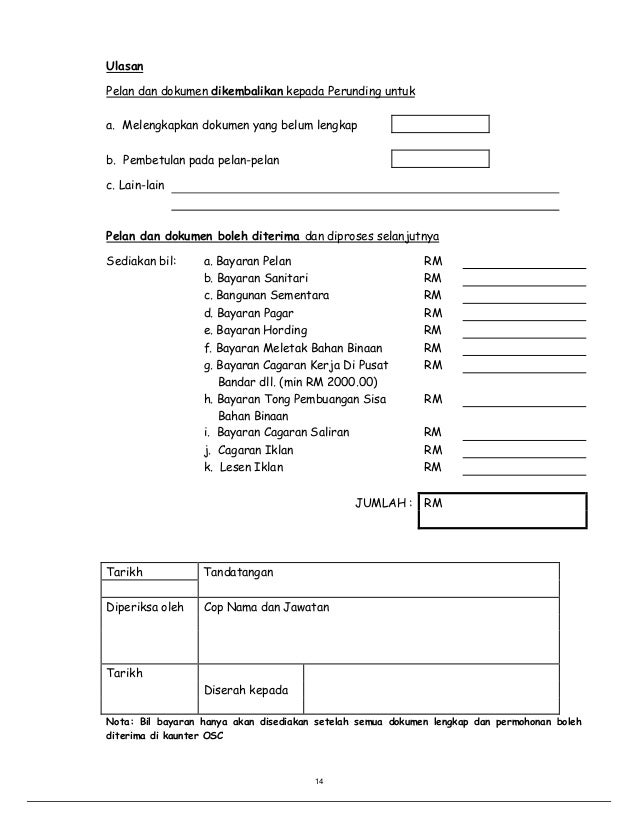 Ulasan

Pelan dan dokumen dikembalikan kepada Perunding untuk

a. Melengkapkan dokumen yang belum lengkap

b. Pembetulan pada pelan-pelan

c. Lain-lain

Pelan dan dokumen boleh diterima dan diproses selanjutnya

Sediakan bil:
a. Bayaran Pelan RM
b. Bayaran Sanitari RM
c. Bangunan Sementara RM
d. Bayaran Pagar RM
e. Bayaran Hording RM
f. Bayaran Meletak Bahan Binaan RM
g. Bayaran Cagaran Kerja Di Pusat Bandar dll. (min RM 2000.00) RM
h. Bayaran Tong Pembuangan Sisa Bahan Binaan RM
i. Bayaran Cagaran Saliran RM
j. Cagaran Iklan RM
k. Lesen Iklan RM

JUMLAH : RM

| Tarikh | Tandatangan | |
|---|---|---|
| Diperiksa oleh | Cop Nama dan Jawatan | |
| Tarikh | Diserah kepada | |

Nota: Bil bayaran hanya akan disediakan setelah semua dokumen lengkap dan permohonan boleh diterima di kaunter OSC

14